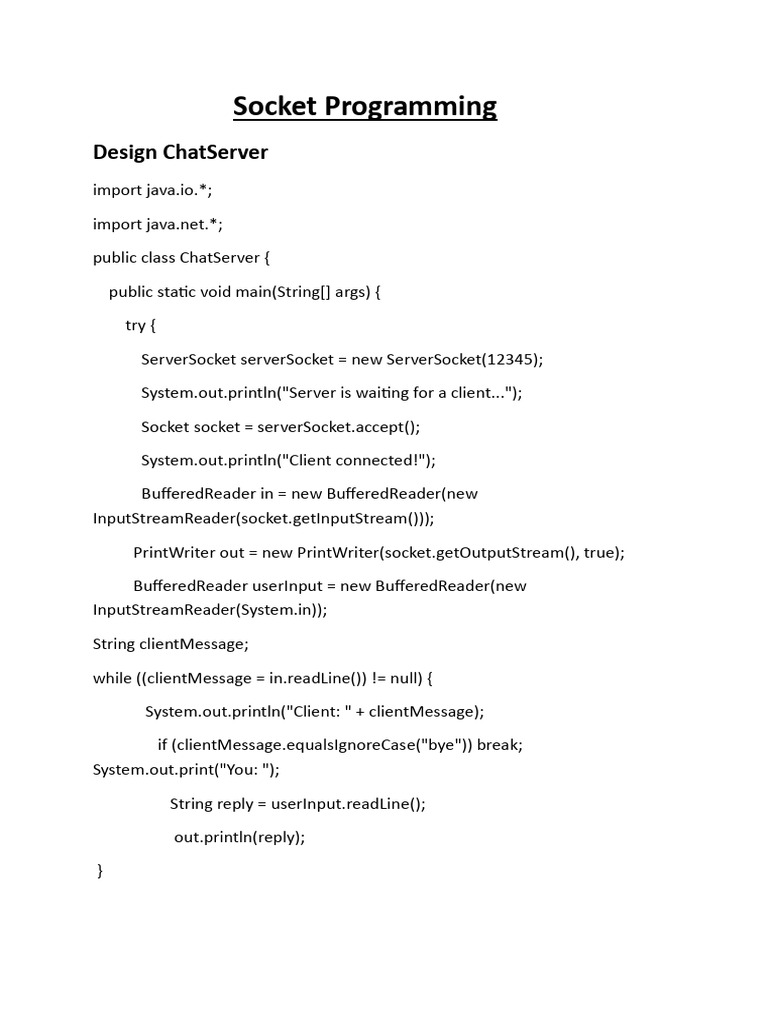 Socket Programming

Design ChatServer

import java.io.*;

import java.net.*;

public class ChatServer {

public static void main(String[] args) {

try {

ServerSocket serverSocket = new ServerSocket(12345);

System.out.println("Server is waiting for a client...");

Socket socket = serverSocket.accept();

System.out.println("Client connected!");

BufferedReader in = new BufferedReader(new InputStreamReader(socket.getInputStream()));

PrintWriter out = new PrintWriter(socket.getOutputStream(), true);

BufferedReader userInput = new BufferedReader(new InputStreamReader(System.in));

String clientMessage;

while ((clientMessage = in.readLine()) != null) {

System.out.println("Client: " + clientMessage);

if (clientMessage.equalsIgnoreCase("bye")) break;
System.out.print("You: ");

String reply = userInput.readLine();

out.println(reply);

}